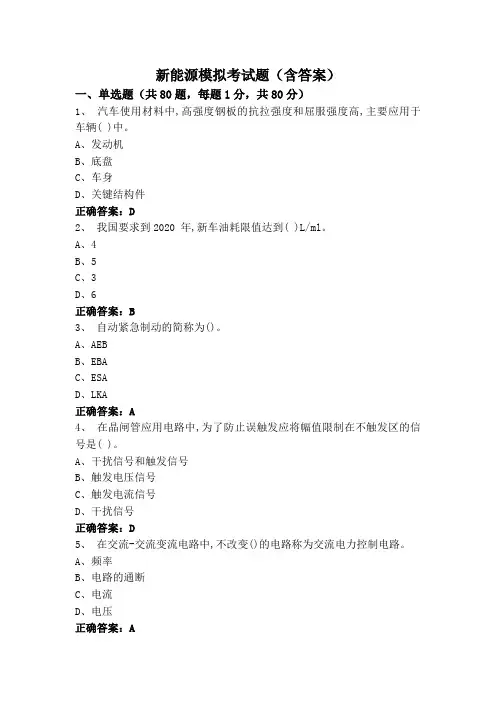 新能源模拟考试题（含答案）

一、单选题（共 80 题，每题 1 分，共 80 分）

1、 汽车使用材料中,高强度钢板的抗拉强度和屈服强度高,主要应用于车辆( )中。

A、发动机

B、底盘

C、车身

D、关键结构件

正确答案：D

2、 我国要求到 2020 年,新车油耗限值达到( )L/ml。

A、4

B、5

C、3

D、6

正确答案：B

3、 自动紧急制动的简称为()。

A、AEB

B、EBA

C、ESA

D、LKA

正确答案：A

4、 在晶闸管应用电路中,为了防止误触发应将幅值限制在不触发区的信号是( )。

A、干扰信号和触发信号

B、触发电压信号

C、触发电流信号

D、干扰信号

正确答案：D

5、 在交流-交流变流电路中,不改变()的电路称为交流电力控制电路。

A、频率

B、电路的通断

C、电流

D、电压

正确答案：A